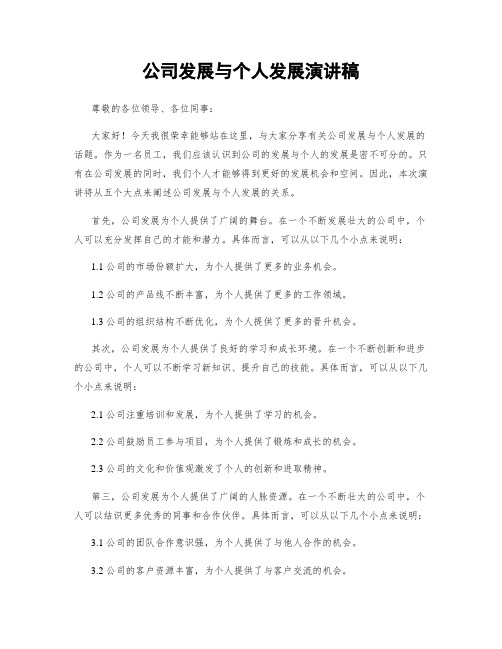 公司发展与个人发展演讲稿

尊敬的各位领导、各位同事：

大家好！今天我很荣幸能够站在这里，与大家分享有关公司发展与个人发展的话题。作为一名员工，我们应该认识到公司的发展与个人的发展是密不可分的。只有在公司发展的同时，我们个人才能够得到更好的发展机会和空间。因此，本次演讲将从五个大点来阐述公司发展与个人发展的关系。

首先，公司发展为个人提供了广阔的舞台。在一个不断发展壮大的公司中，个人可以充分发挥自己的才能和潜力。具体而言，可以从以下几个小点来说明：

1.1 公司的市场份额扩大，为个人提供了更多的业务机会。

1.2 公司的产品线不断丰富，为个人提供了更多的工作领域。

1.3 公司的组织结构不断优化，为个人提供了更多的晋升机会。

其次，公司发展为个人提供了良好的学习和成长环境。在一个不断创新和进步的公司中，个人可以不断学习新知识、提升自己的技能。具体而言，可以从以下几个小点来说明：

2.1 公司注重培训和发展，为个人提供了学习的机会。

2.2 公司鼓励员工参与项目，为个人提供了锻炼和成长的机会。

2.3 公司的文化和价值观激发了个人的创新和进取精神。

第三，公司发展为个人提供了广阔的人脉资源。在一个不断壮大的公司中，个人可以结识更多优秀的同事和合作伙伴。具体而言，可以从以下几个小点来说明：

3.1 公司的团队合作意识强，为个人提供了与他人合作的机会。

3.2 公司的客户资源丰富，为个人提供了与客户交流的机会。